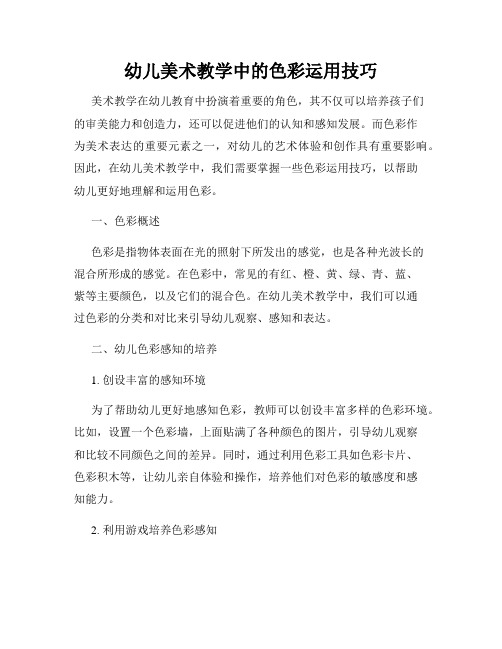 幼儿美术教学中的色彩运用技巧

美术教学在幼儿教育中扮演着重要的角色，其不仅可以培养孩子们的审美能力和创造力，还可以促进他们的认知和感知发展。而色彩作为美术表达的重要元素之一，对幼儿的艺术体验和创作具有重要影响。因此，在幼儿美术教学中，我们需要掌握一些色彩运用技巧，以帮助幼儿更好地理解和运用色彩。

一、色彩概述

色彩是指物体表面在光的照射下所发出的感觉，也是各种光波长的混合所形成的感觉。在色彩中，常见的有红、橙、黄、绿、青、蓝、紫等主要颜色，以及它们的混合色。在幼儿美术教学中，我们可以通过色彩的分类和对比来引导幼儿观察、感知和表达。

二、幼儿色彩感知的培养

1. 创设丰富的感知环境

为了帮助幼儿更好地感知色彩，教师可以创设丰富多样的色彩环境。比如，设置一个色彩墙，上面贴满了各种颜色的图片，引导幼儿观察和比较不同颜色之间的差异。同时，通过利用色彩工具如色彩卡片、色彩积木等，让幼儿亲自体验和操作，培养他们对色彩的敏感度和感知能力。

2. 利用游戏培养色彩感知